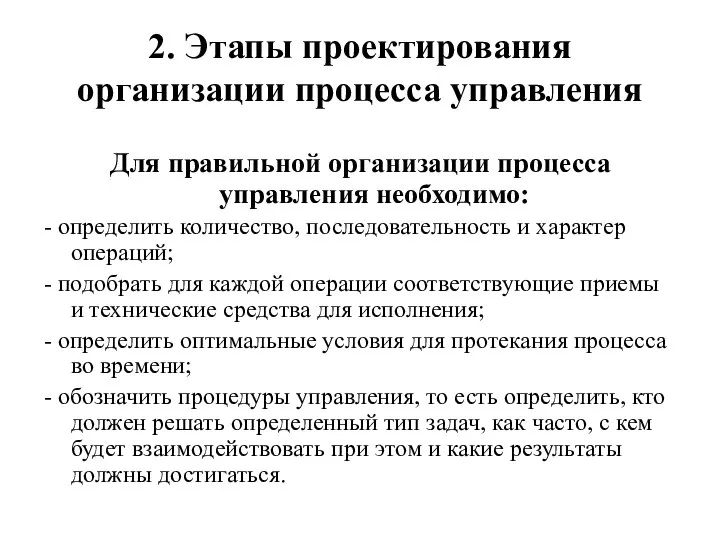 2. Этапы проектирования организации процесса управления

Для правильной организации процесса управления необходимо:

- определить количество, последовательность и характер операций;

- подобрать для каждой операции соответствующие приемы и технические средства для исполнения;

- определить оптимальные условия для протекания процесса во времени;

- обозначить процедуры управления, то есть определить, кто должен решать определенный тип задач, как часто, с кем будет взаимодействовать при этом и какие результаты должны достигаться.